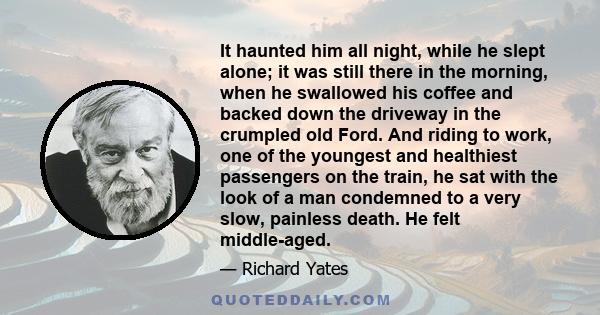 It haunted him all night, while he slept alone; it was still there in the morning, when he swallowed his coffee and backed down the driveway in the crumpled old Ford. And riding to work, one of the youngest and healthiest passengers on the train, he sat with the look of a man condemned to a very slow, painless death. He felt middle-aged.

— Richard Yates

QUOTEDDAILY.COM